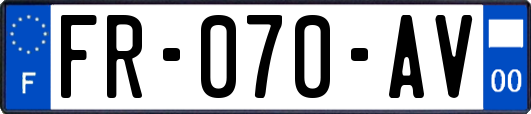 F

FR-070-AV

00